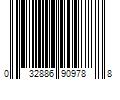 0 32886 90978 8